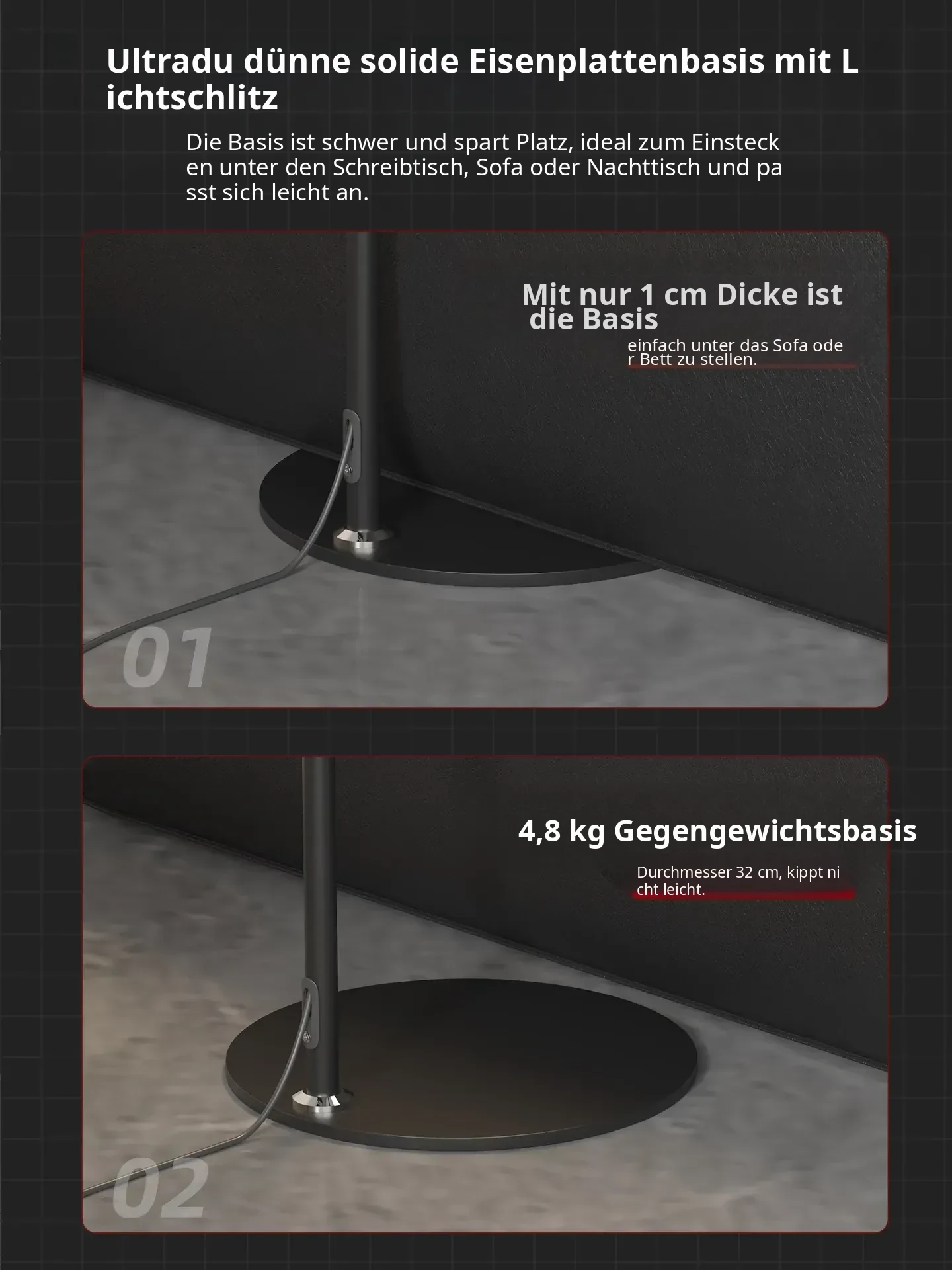 Ultradu dünne solide Eisenplattenbasis mit Lichtschlitz

Die Basis ist schwer und spart Platz, ideal zum Einstecken unter den Schreibtisch, Sofa oder Nachttisch und passt sich leicht an.

Mit nur 1 cm Dicke ist die Basis

einfach unter das Sofa oder Bett zu stellen.

01

4,8 kg Gegengewichtsbasis

Durchmesser 32 cm, kippt nicht leicht.

02